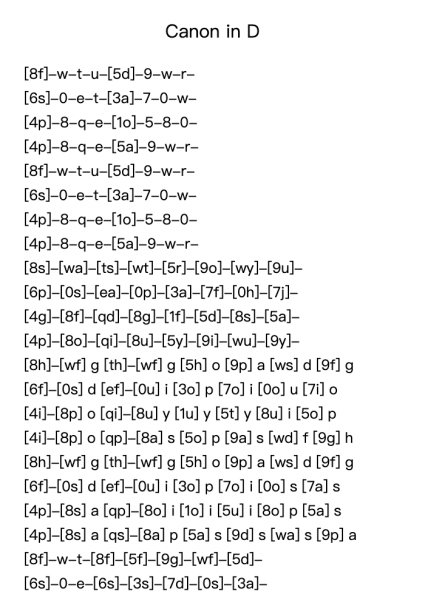 Canon in D

[8f]–w–t–u–[5d]–9–w–r–
[6s]–0–e–t–[3a]–7–0–w–
[4p]–8–q–e–[1o]–5–8–0–
[4p]–8–q–e–[5a]–9–w–r–
[8f]–w–t–u–[5d]–9–w–r–
[6s]–0–e–t–[3a]–7–0–w–
[4p]–8–q–e–[1o]–5–8–0–
[4p]–8–q–e–[5a]–9–w–r–
[8s]–[wa]–[ts]–[wt]–[5r]–[9o]–[wy]–[9u]–
[6p]–[0s]–[ea]–[0p]–[3a]–[7f]–[0h]–[7j]–
[4g]–[8f]–[qd]–[8g]–[1f]–[5d]–[8s]–[5a]–
[4p]–[8o]–[qi]–[8u]–[5y]–[9i]–[wu]–[9y]–
[8h]–[wf] g [th]–[wf] g [5h] o [9p] a [ws] d [9f] g
[6f]–[0s] d [ef]–[0u] i [3o] p [7o] i [0o] u [7i] o
[4i]–[8p] o [qi]–[8u] y [1u] y [5t] y [8u] i [5o] p
[4i]–[8p] o [qp]–[8a] s [5o] p [9a] s [wd] f [9g] h
[8h]–[wf] g [th]–[wf] g [5h] o [9p] a [ws] d [9f] g
[6f]–[0s] d [ef]–[0u] i [3o] p [7o] i [0o] s [7a] s
[4p]–[8s] a [qp]–[8o] i [1o] i [5u] i [8o] p [5a] s
[4p]–[8s] a [qs]–[8a] p [5a] s [9d] s [wa] s [9p] a
[8f]–w–t–[8f]–[5f]–[9g]–[wf]–[5d]–
[6s]–0–e–[6s]–[3s]–[7d]–[0s]–[3a]–